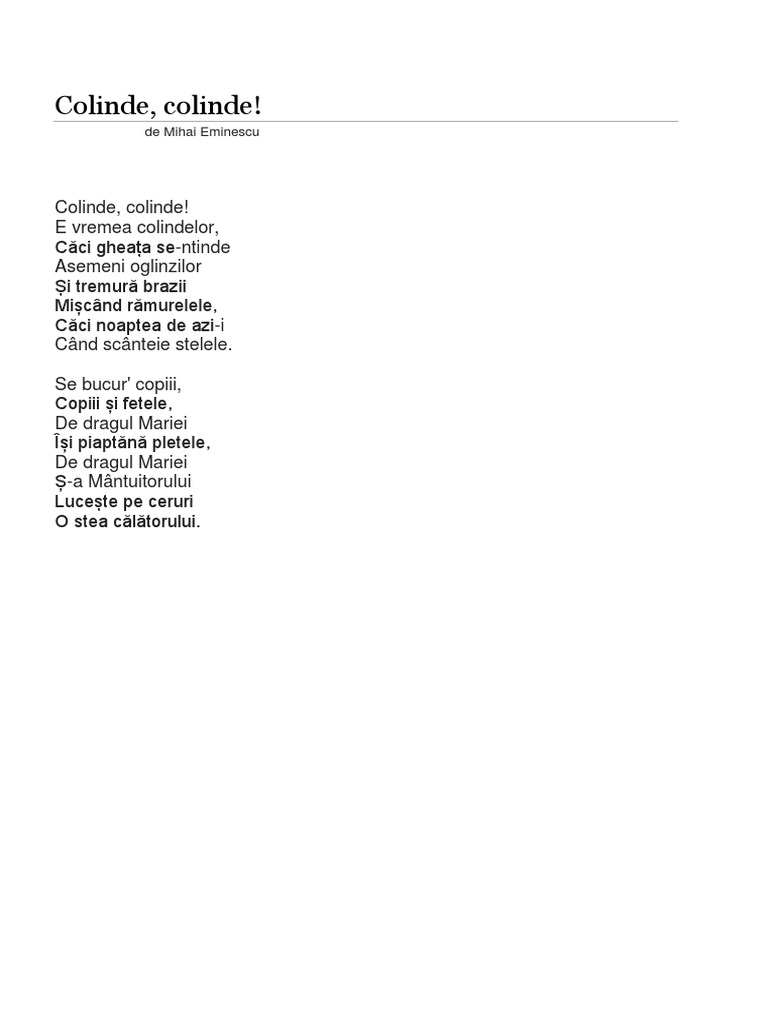 Colinde, colinde!
de Mihai Eminescu

Colinde, colinde!
E vremea colindelor,
Căci gheața se-ntinde
Asemeni oglinzilor
Și tremură brazii
Mișcând rămurelele,
Căci noaptea de azi-i
Când scânteie stelele.

Se bucur' copiii,
Copiii și fetele,
De dragul Mariei
Își piaptănă pletele,
De dragul Mariei
Ș-a Mântuitorului
Lucește pe ceruri
O stea călătorului.